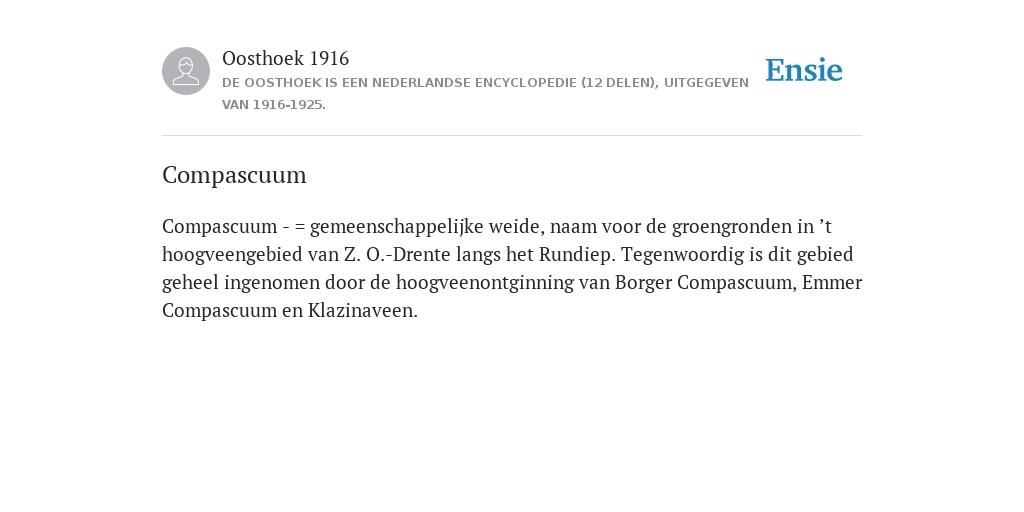 Oosthoek 1916
DE OOSTHOEK IS EEN NEDERLANDSE ENCYCLOPEDIE (12 DELEN), UITGEGEVEN VAN 1916-1925.

Ensie

Compascuum

Compascuum - = gemeenschappelijke weide, naam voor de groengronden in ’t hoogveengebied van Z. O.-Drente langs het Rundiep. Tegenwoordig is dit gebied geheel ingenomen door de hoogveenontginning van Borger Compascuum, Emmer Compascuum en Klazinaveen.